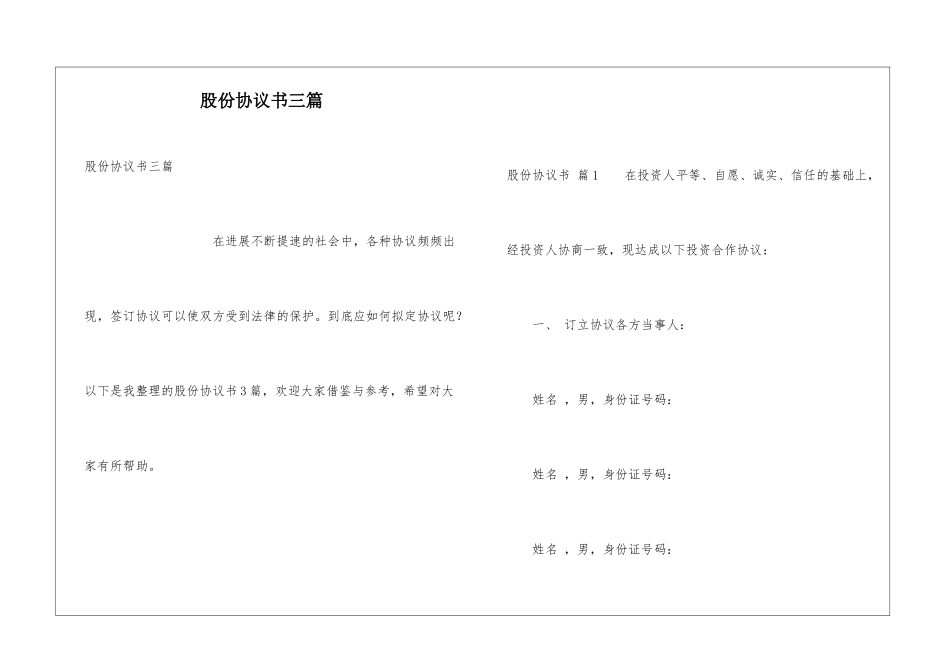 股份协议书三篇

股份协议书三篇

在进展不断提速的社会中，各种协议频频出现，签订协议可以使双方受到法律的保护。到底应如何拟定协议呢？以下是我整理的股份协议书3篇，欢迎大家借鉴与参考，希望对大家有所帮助。

股份协议书 篇1 在投资人平等、自愿、诚实、信任的基础上，经投资人协商一致，现达成以下投资合作协议：

一、 订立协议各方当事人：

姓名 ，男，身份证号码：

姓名 ，男，身份证号码：

姓名 ，男，身份证号码：